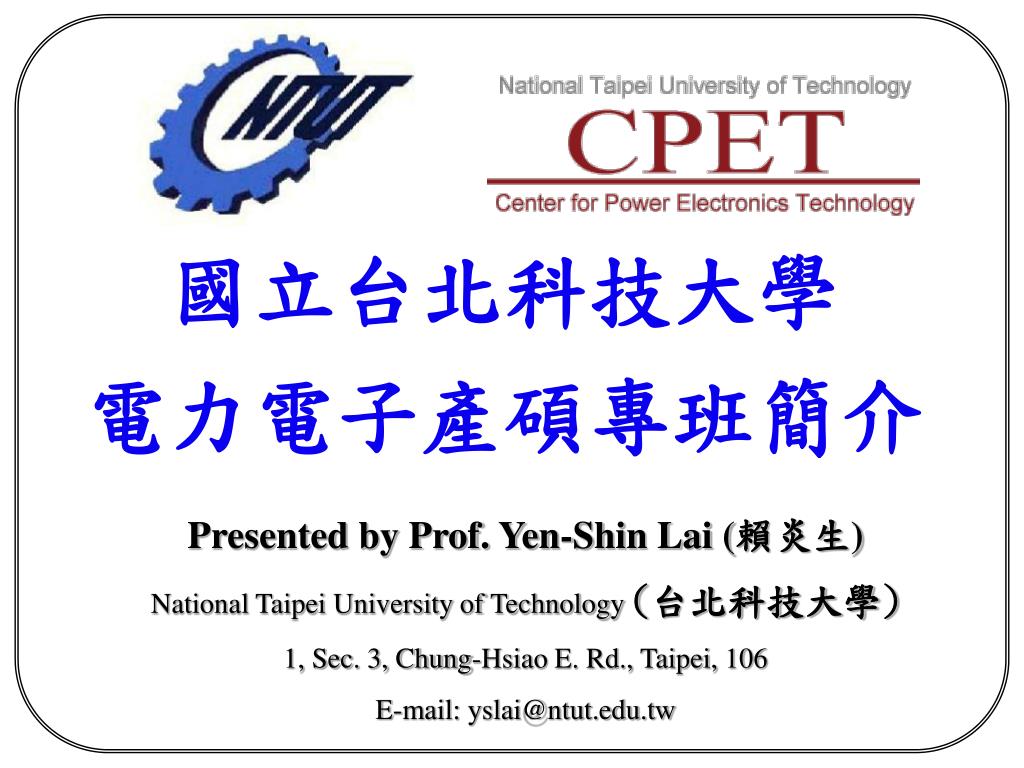 NTUT

National Taipei University of Technology
CPET
Center for Power Electronics Technology

國立台北科技大學
電力電子產碩專班簡介

Presented by Prof. Yen-Shin Lai (賴炎生)

National Taipei University of Technology（台北科技大學）

1, Sec. 3, Chung-Hsiao E. Rd., Taipei, 106

E-mail: yslai@ntut.edu.tw